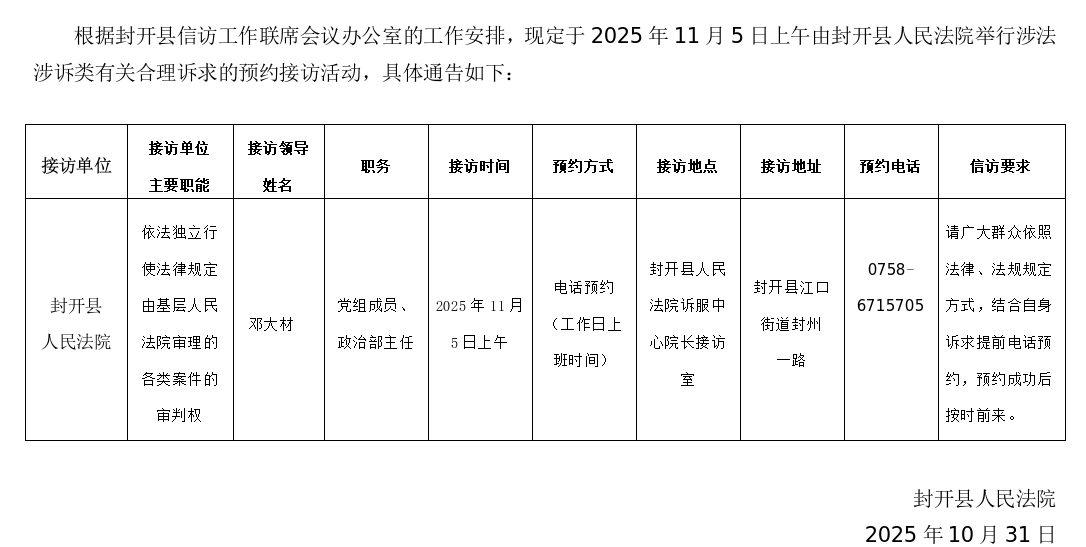 根据封开县信访工作联席会议办公室的工作安排，现定于2025年11月5日上午由封开县人民法院举行涉法涉诉类有关合理诉求的预约接访活动，具体通告如下：

| 接访单位 | 接访单位主要职能 | 接访领导姓名 | 职务 | 接访时间 | 预约方式 | 接访地点 | 接访地址 | 预约电话 | 信访要求 |
|---|---|---|---|---|---|---|---|---|---|
| 封开县人民法院 | 依法独立行使法律规定由基层人民法院审理的各类案件的审判权 | 邓大材 | 党组成员、政治部主任 | 2025年11月5日上午 | 电话预约（工作日上班时间） | 封开县人民法院诉服中心院长接访室 | 封开县江口街道封州一路 | 0758-6715705 | 请广大群众依照法律、法规规定方式，结合自身诉求提前电话预约，预约成功后按时前来。 |

封开县人民法院

2025年10月31日